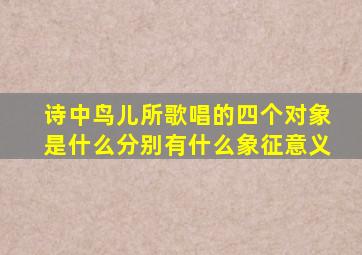 诗中鸟儿所歌唱的四个对象是什么分别有什么象征意义